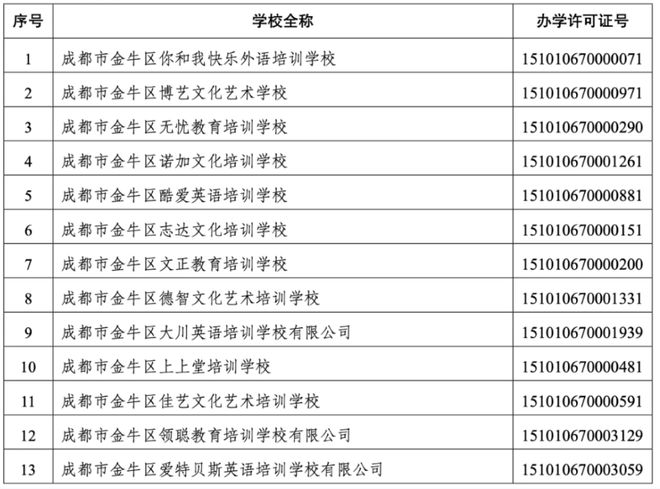 | 序号 | 学校全称 | 办学许可证号 |
|---|---|---|
| 1 | 成都市金牛区你和我快乐外语培训学校 | 151010670000071 |
| 2 | 成都市金牛区博艺文化艺术学校 | 151010670000971 |
| 3 | 成都市金牛区无忧教育培训学校 | 151010670000290 |
| 4 | 成都市金牛区诺加文化培训学校 | 151010670001261 |
| 5 | 成都市金牛区酷爱英语培训学校 | 151010670000881 |
| 6 | 成都市金牛区志达文化培训学校 | 151010670000151 |
| 7 | 成都市金牛区文正教育培训学校 | 151010670000200 |
| 8 | 成都市金牛区德智文化艺术培训学校 | 151010670001331 |
| 9 | 成都市金牛区大川英语培训学校有限公司 | 151010670001939 |
| 10 | 成都市金牛区上上堂培训学校 | 151010670000481 |
| 11 | 成都市金牛区佳艺文化艺术培训学校 | 151010670000591 |
| 12 | 成都市金牛区领聪教育培训学校有限公司 | 151010670003129 |
| 13 | 成都市金牛区爱特贝斯英语培训学校有限公司 | 151010670003059 |